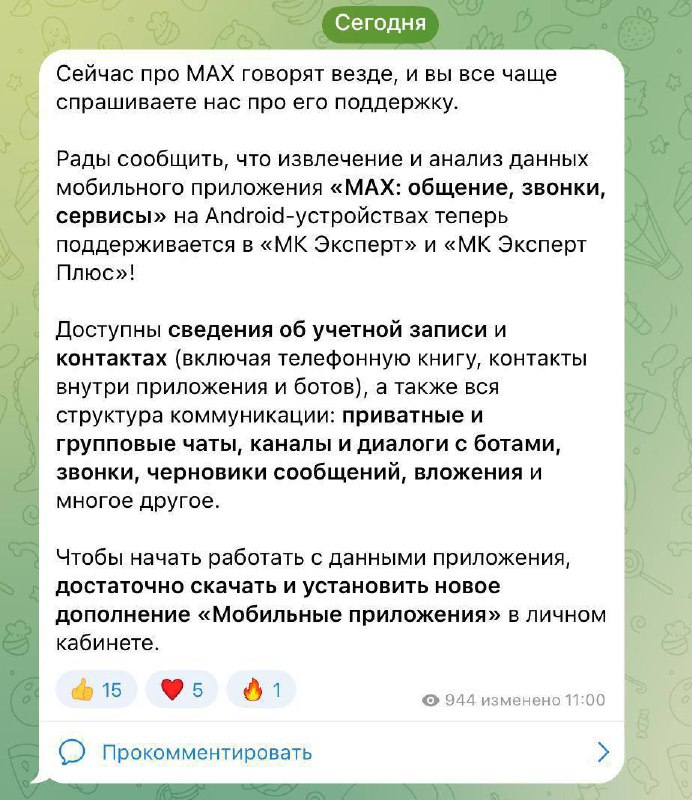 Сегодня

Сейчас про MAX говорят везде, и вы все чаще спрашиваете нас про его поддержку.

Рады сообщить, что извлечение и анализ данных мобильного приложения «MAX: общение, звонки, сервисы» на Android-устройствах теперь поддерживается в «МК Эксперт» и «МК Эксперт Плюс»!

Доступны сведения об учетной записи и контактах (включая телефонную книгу, контакты внутри приложения и ботов), а также вся структура коммуникации: приватные и групповые чаты, каналы и диалоги с ботами, звонки, черновики сообщений, вложения и многое другое.

Чтобы начать работать с данными приложения, достаточно скачать и установить новое дополнение «Мобильные приложения» в личном кабинете.

👍 15 ❤️ 5 🔥 1

944 изменено 11:00

Прокомментировать